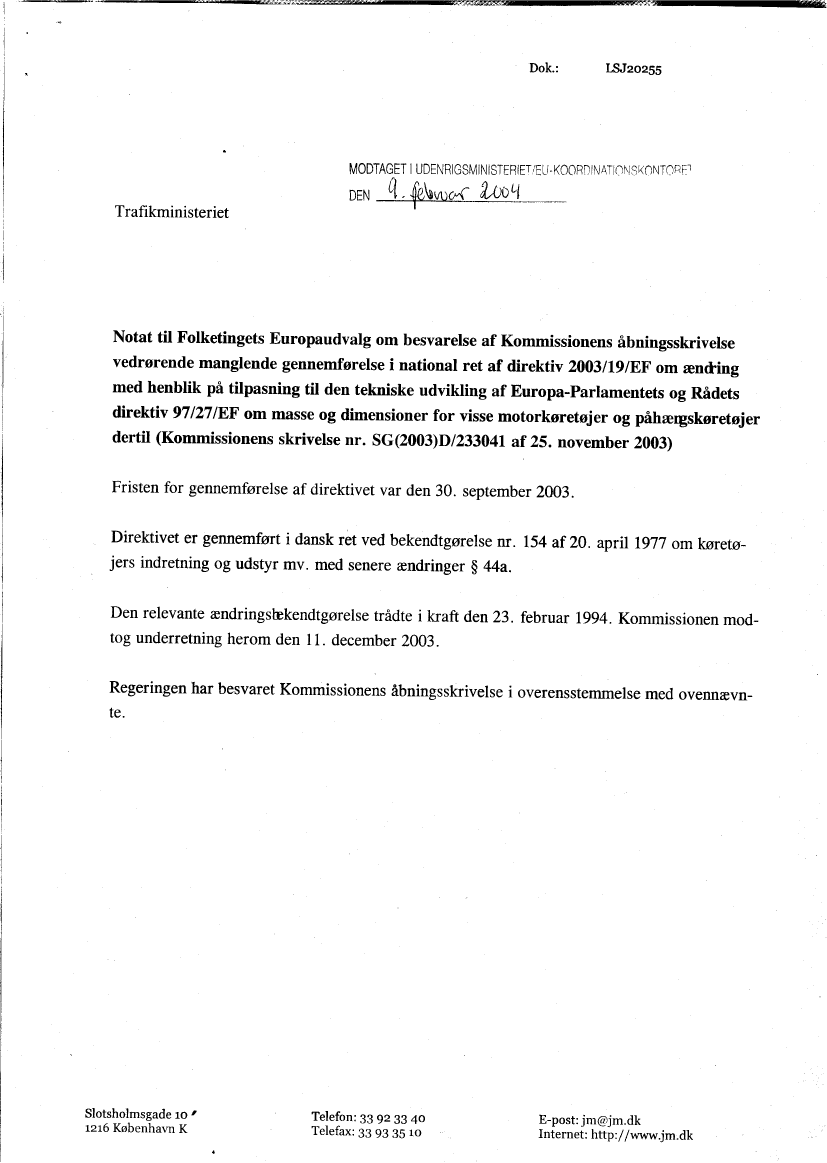 Dok.: LSJ20255

MODTAGET I UDENRIGSMINISTERIET/EU-KOORDINATIONSKONTORET
DEN 9. februar 2004

Trafikministeriet

Notat til Folketingets Europaudvalg om besvarelse af Kommissionens åbningsskrivelse vedrørende manglende gennemførelse i national ret af direktiv 2003/19/EF om ændring med henblik på tilpasning til den tekniske udvikling af Europa-Parlamentets og Rådets direktiv 97/27/EF om masse og dimensioner for visse motorkøretøjer og påhængskøretøjer dertil (Kommissionens skrivelse nr. SG(2003)D/233041 af 25. november 2003)

Fristen for gennemførelse af direktivet var den 30. september 2003.

Direktivet er gennemført i dansk ret ved bekendtgørelse nr. 154 af 20. april 1977 om køretøjers indretning og udstyr mv. med senere ændringer § 44a.

Den relevante ændringsbekendtgørelse trådte i kraft den 23. februar 1994. Kommissionen modtog underretning herom den 11. december 2003.

Regeringen har besvaret Kommissionens åbningsskrivelse i overensstemmelse med ovennævnte.

Slotsholmsgade 10
1216 København K

Telefon: 33 92 33 40
Telefax: 33 93 35 10

E-post: jm@jm.dk
Internet: http://www.jm.dk